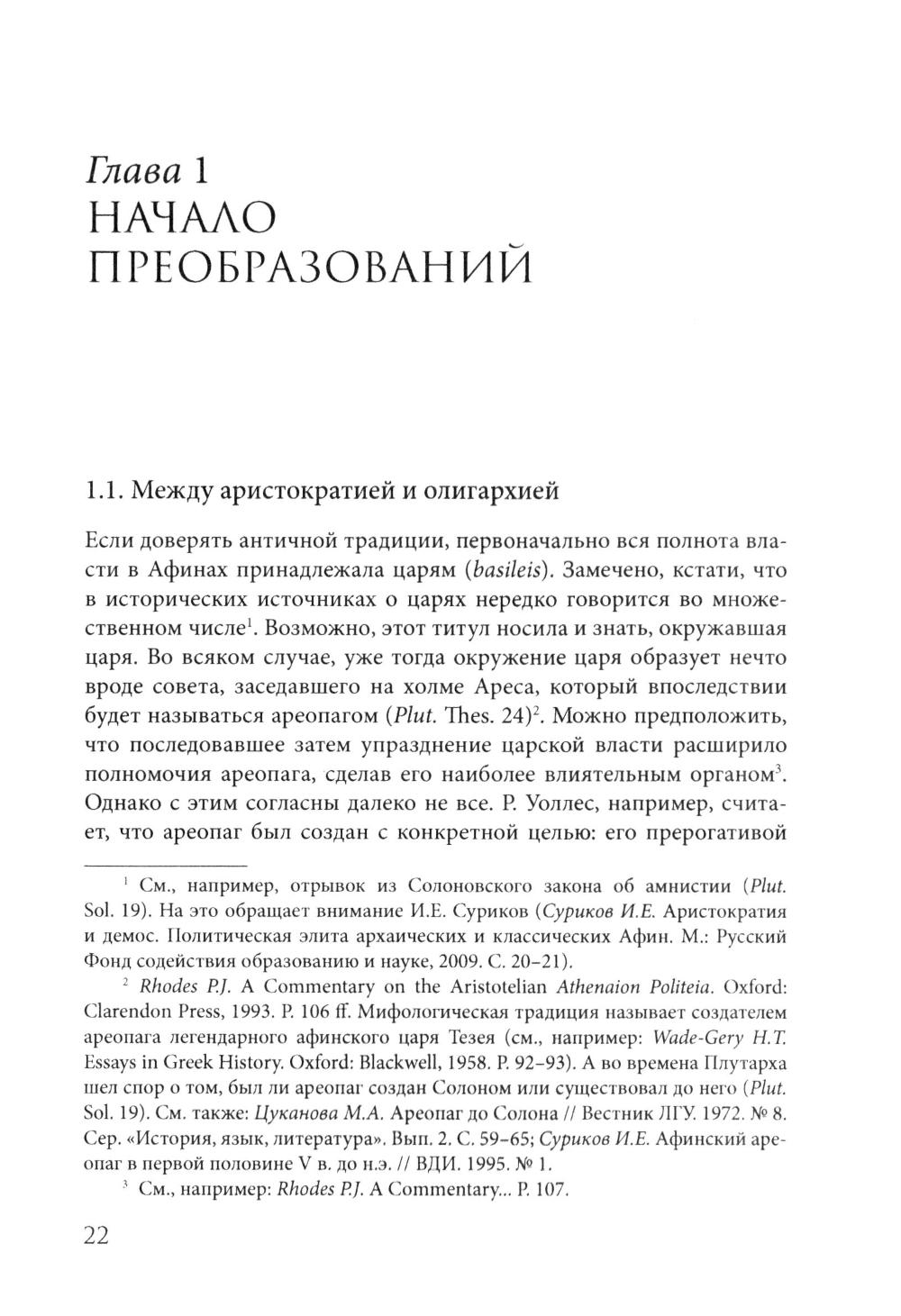 Глава 1
НАЧАЛО ПРЕОБРАЗОВАНИЙ

1.1. Между аристократией и олигархией

Если доверять античной традиции, первоначально вся полнота власти в Афинах принадлежала царям (basileis). Замечено, кстати, что в исторических источниках о царях нередко говорится во множественном числе$^1$. Возможно, этот титул носила и знать, окружавшая царя. Во всяком случае, уже тогда окружение царя образует нечто вроде совета, заседавшего на холме Ареса, который впоследствии будет называться ареопагом (Plut. Thes. 24)$^2$. Можно предположить, что последовавшее затем упразднение царской власти расширило полномочия ареопага, сделав его наиболее влиятельным органом$^3$. Однако с этим согласны далеко не все. Р. Уоллес, например, считает, что ареопаг был создан с конкретной целью: его прерогативой

$^1$ См., например, отрывок из Солоновского закона об амнистии (Plut. Sol. 19). На это обращает внимание И.Е. Суриков (Суриков И.Е. Аристократия и демос. Политическая элита архаических и классических Афин. М.: Русский Фонд содействия образованию и науке, 2009. С. 20–21).

$^2$ Rhodes P.J. A Commentary on the Aristotelian Athenaion Politeia. Oxford: Clarendon Press, 1993. P. 106 ff. Мифологическая традиция называет создателем ареопага легендарного афинского царя Тезея (см., например: Wade-Gery H.T. Essays in Greek History. Oxford: Blackwell, 1958. P. 92–93). А во времена Плутарха шел спор о том, был ли ареопаг создан Солоном или существовал до него (Plut. Sol. 19). См. также: Цуканова М.А. Ареопаг до Солона // Вестник ЛГУ. 1972. № 8. Сер. «История, язык, литература». Вып. 2. С. 59–65; Суриков И.Е. Афинский ареопаг в первой половине V в. до н.э. // ВДИ. 1995. № 1.

$^3$ См., например: Rhodes P.J. A Commentary... P. 107.

22